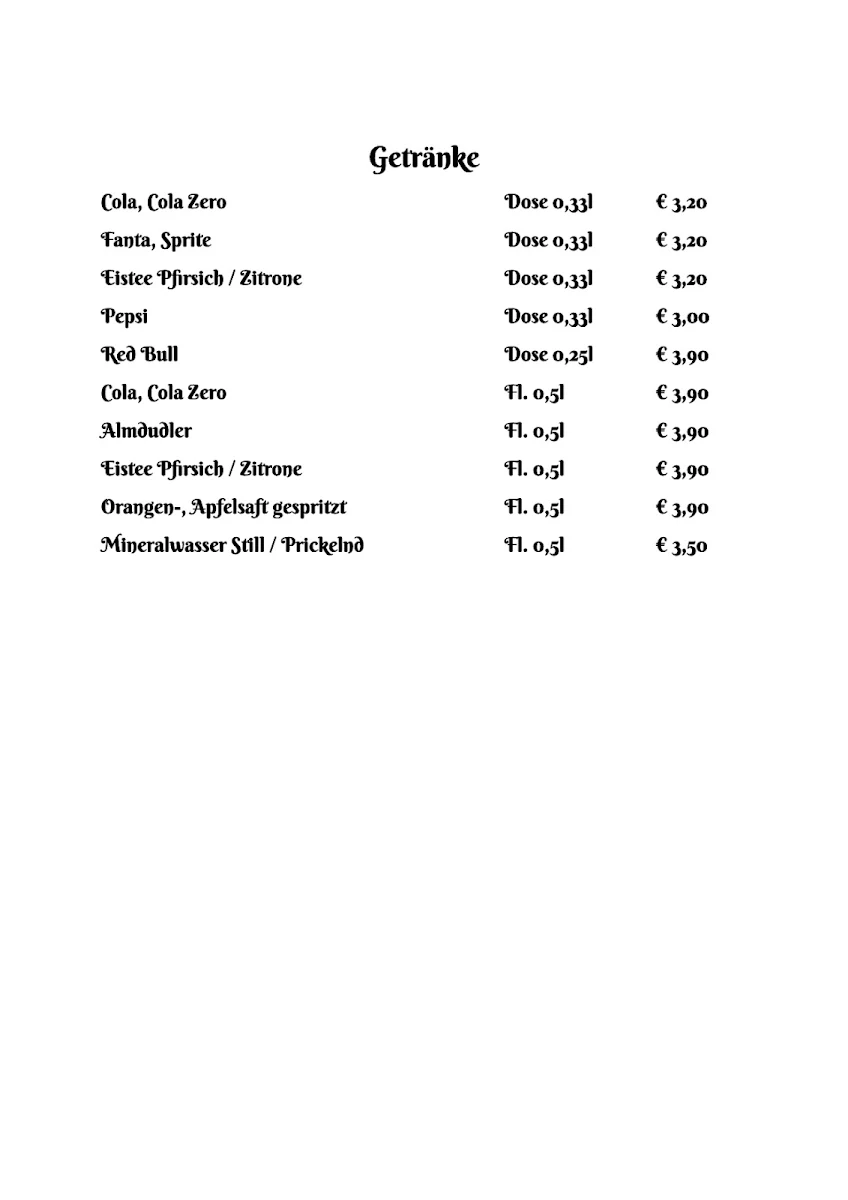 Getränke

| | | |
|---|---|---|
| Cola, Cola Zero | Dose 0,33l | € 3,20 |
| Fanta, Sprite | Dose 0,33l | € 3,20 |
| Eistee Pfirsich / Zitrone | Dose 0,33l | € 3,20 |
| Pepsi | Dose 0,33l | € 3,00 |
| Red Bull | Dose 0,25l | € 3,90 |
| Cola, Cola Zero | Fl. 0,5l | € 3,90 |
| Almdudler | Fl. 0,5l | € 3,90 |
| Eistee Pfirsich / Zitrone | Fl. 0,5l | € 3,90 |
| Orangen-, Apfelsaft gespritzt | Fl. 0,5l | € 3,90 |
| Mineralwasser Still / Prickelnd | Fl. 0,5l | € 3,50 |